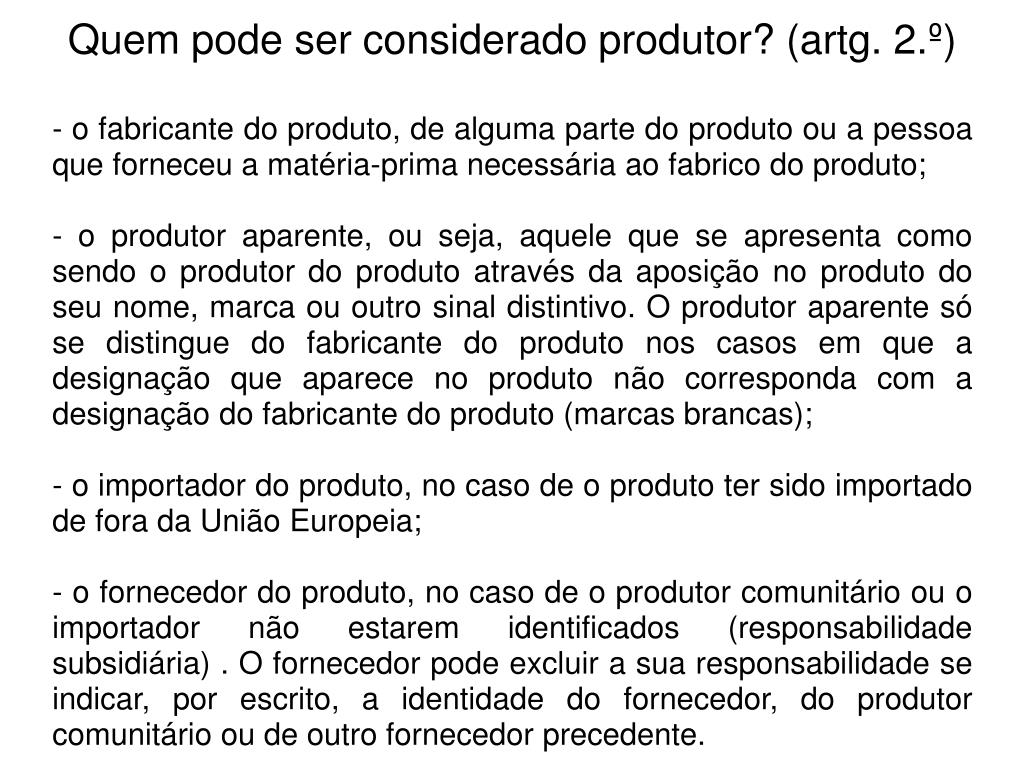 Quem pode ser considerado produtor? (artg. 2.º)

- o fabricante do produto, de alguma parte do produto ou a pessoa que forneceu a matéria-prima necessária ao fabrico do produto;

- o produtor aparente, ou seja, aquele que se apresenta como sendo o produtor do produto através da aposição no produto do seu nome, marca ou outro sinal distintivo. O produtor aparente só se distingue do fabricante do produto nos casos em que a designação que aparece no produto não corresponda com a designação do fabricante do produto (marcas brancas);

- o importador do produto, no caso de o produto ter sido importado de fora da União Europeia;

- o fornecedor do produto, no caso de o produtor comunitário ou o importador não estarem identificados (responsabilidade subsidiária) . O fornecedor pode excluir a sua responsabilidade se indicar, por escrito, a identidade do fornecedor, do produtor comunitário ou de outro fornecedor precedente.